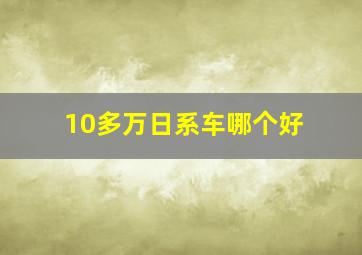 10多万日系车哪个好